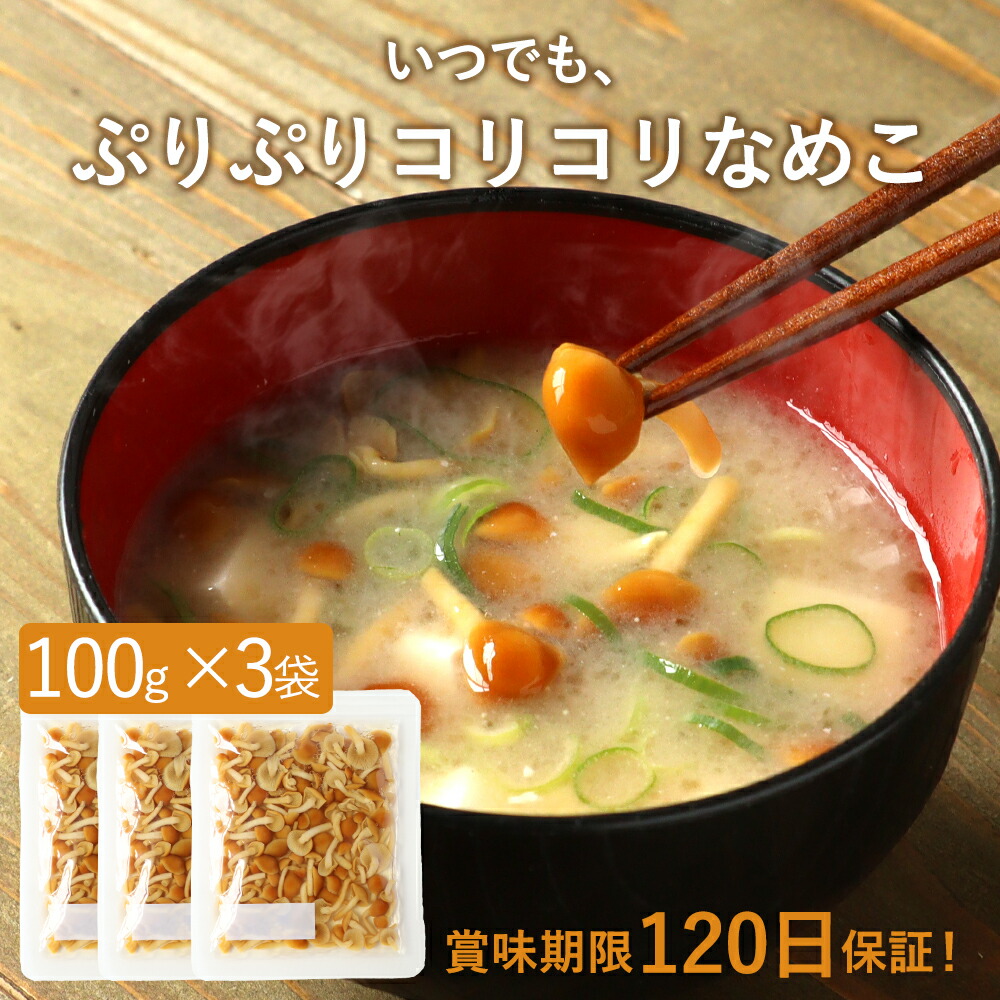 いつでも、
ぷりぷりコリコリなめこ

100g ×3袋

賞味期限120日保証！